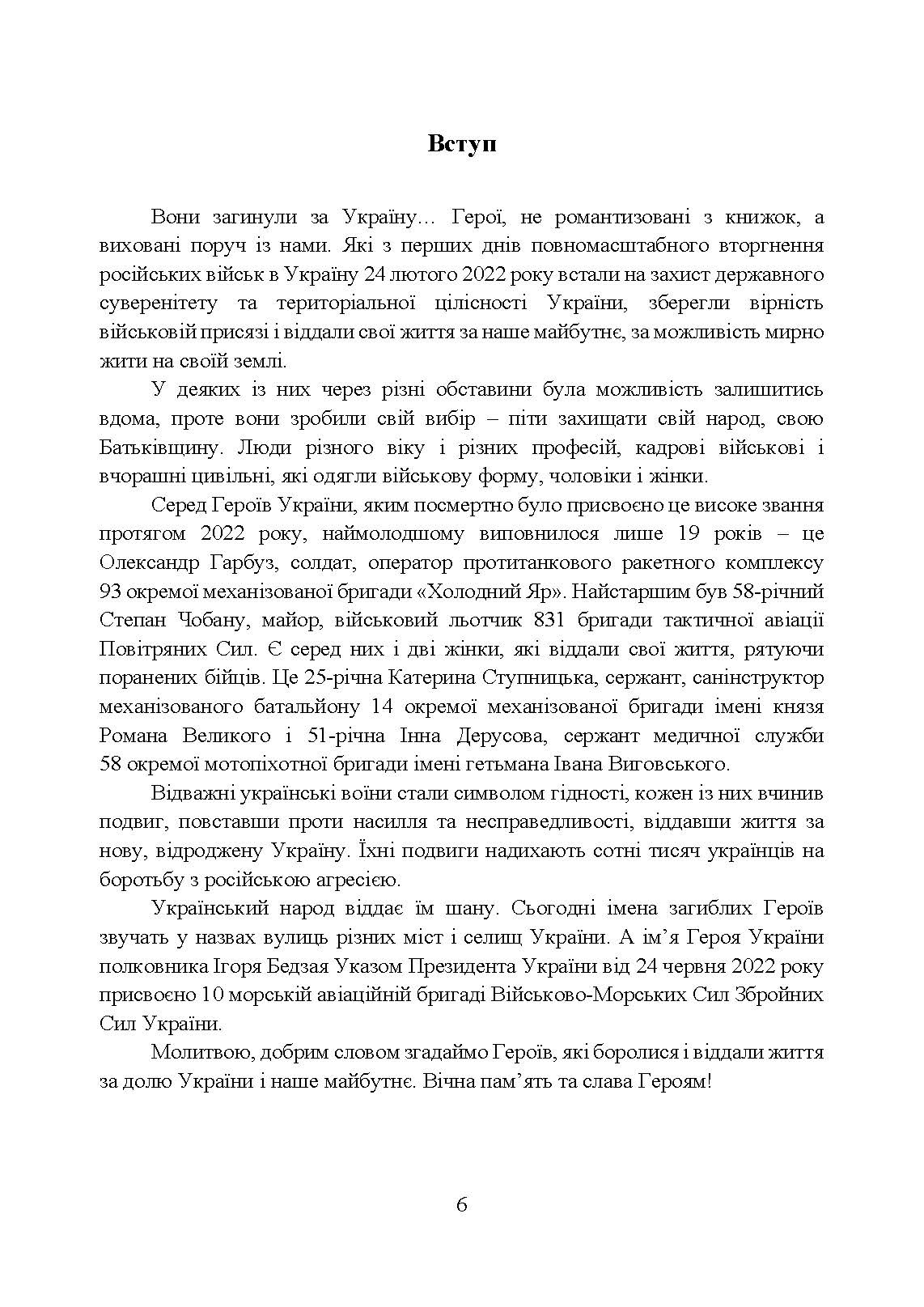 Вступ

Вони загинули за Україну… Герої, не романтизовані з книжок, а виховані поруч із нами. Які з перших днів повномасштабного вторгнення російських військ в Україну 24 лютого 2022 року встали на захист державного суверенітету та територіальної цілісності України, зберегли вірність військовій присязі і віддали свої життя за наше майбутнє, за можливість мирно жити на своїй землі.

У деяких із них через різні обставини була можливість залишитись вдома, проте вони зробили свій вибір – піти захищати свій народ, свою Батьківщину. Люди різного віку і різних професій, кадрові військові і вчорашні цивільні, які одягли військову форму, чоловіки і жінки.

Серед Героїв України, яким посмертно було присвоєно це високе звання протягом 2022 року, наймолодшому виповнилося лише 19 років – це Олександр Гарбуз, солдат, оператор протитанкового ракетного комплексу 93 окремої механізованої бригади «Холодний Яр». Найстаршим був 58-річний Степан Чобану, майор, військовий льотчик 831 бригади тактичної авіації Повітряних Сил. Є серед них і дві жінки, які віддали свої життя, рятуючи поранених бійців. Це 25-річна Катерина Ступницька, сержант, санінструктор механізованого батальйону 14 окремої механізованої бригади імені князя Романа Великого і 51-річна Інна Дерусова, сержант медичної служби 58 окремої мотопіхотної бригади імені гетьмана Івана Виговського.

Відважні українські воїни стали символом гідності, кожен із них вчинив подвиг, повставши проти насилля та несправедливості, віддавши життя за нову, відроджену Україну. Їхні подвиги надихають сотні тисяч українців на боротьбу з російською агресією.

Український народ віддає їм шану. Сьогодні імена загиблих Героїв звучать у назвах вулиць різних міст і селищ України. А ім’я Героя України полковника Ігоря Бедзая Указом Президента України від 24 червня 2022 року присвоєно 10 морській авіаційній бригаді Військово-Морських Сил Збройних Сил України.

Молитвою, добрим словом згадаймо Героїв, які боролися і віддали життя за долю України і наше майбутнє. Вічна пам’ять та слава Героям!

6